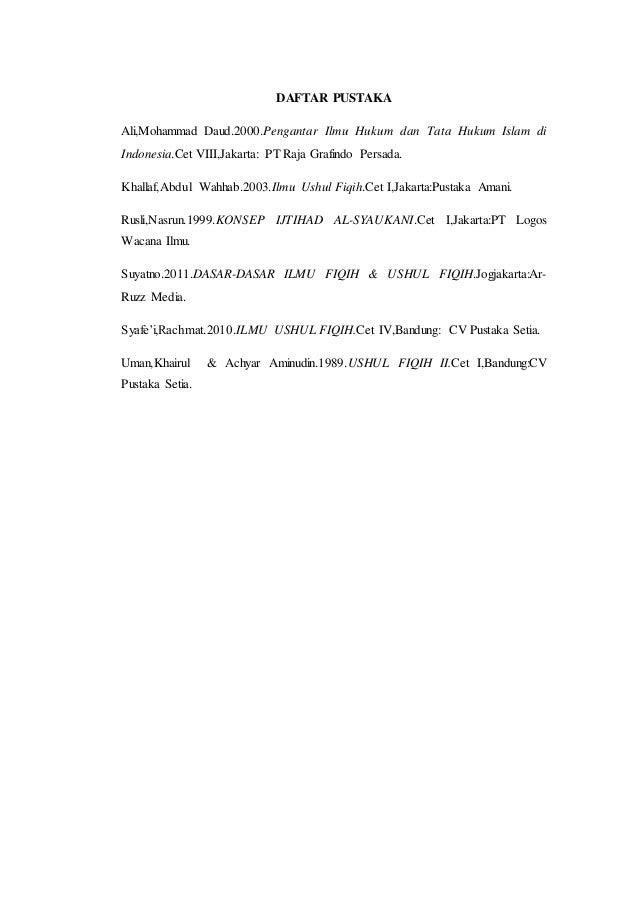 DAFTAR PUSTAKA

Ali,Mohammad Daud.2000.Pengantar Ilmu Hukum dan Tata Hukum Islam di Indonesia.Cet VIII,Jakarta: PT Raja Grafindo Persada.

Khallaf,Abdul Wahhab.2003.Ilmu Ushul Fiqih.Cet I,Jakarta:Pustaka Amani.

Rusli,Nasrun.1999.KONSEP IJTIHAD AL-SYAUKANI.Cet I,Jakarta:PT Logos Wacana Ilmu.

Suyatno.2011.DASAR-DASAR ILMU FIQIH & USHUL FIQIH.Jogjakarta:Ar-Ruzz Media.

Syafe'i,Rachmat.2010.ILMU USHUL FIQIH.Cet IV,Bandung: CV Pustaka Setia.

Uman,Khairul & Achyar Aminudin.1989.USHUL FIQIH II.Cet I,Bandung:CV Pustaka Setia.